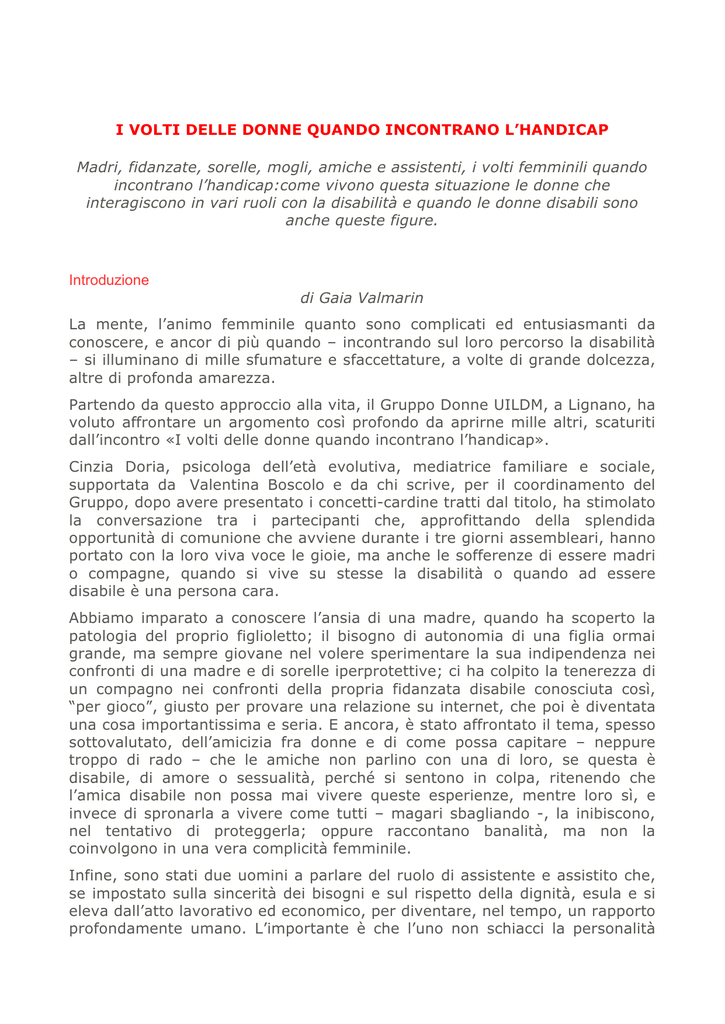 I VOLTI DELLE DONNE QUANDO INCONTRANO L'HANDICAP

Madri, fidanzate, sorelle, mogli, amiche e assistenti, i volti femminili quando incontrano l'handicap:come vivono questa situazione le donne che interagiscono in vari ruoli con la disabilità e quando le donne disabili sono anche queste figure.

Introduzione

di Gaia Valmarin

La mente, l'animo femminile quanto sono complicati ed entusiasmanti da conoscere, e ancor di più quando – incontrando sul loro percorso la disabilità – si illuminano di mille sfumature e sfaccettature, a volte di grande dolcezza, altre di profonda amarezza.

Partendo da questo approccio alla vita, il Gruppo Donne UILDM, a Lignano, ha voluto affrontare un argomento così profondo da aprirne mille altri, scaturiti dall'incontro «I volti delle donne quando incontrano l'handicap».

Cinzia Doria, psicologa dell'età evolutiva, mediatrice familiare e sociale, supportata da Valentina Boscolo e da chi scrive, per il coordinamento del Gruppo, dopo avere presentato i concetti-cardine tratti dal titolo, ha stimolato la conversazione tra i partecipanti che, approfittando della splendida opportunità di comunione che avviene durante i tre giorni assembleari, hanno portato con la loro viva voce le gioie, ma anche le sofferenze di essere madri o compagne, quando si vive su stesse la disabilità o quando ad essere disabile è una persona cara.

Abbiamo imparato a conoscere l'ansia di una madre, quando ha scoperto la patologia del proprio figlioletto; il bisogno di autonomia di una figlia ormai grande, ma sempre giovane nel volere sperimentare la sua indipendenza nei confronti di una madre e di sorelle iperprotettive; ci ha colpito la tenerezza di un compagno nei confronti della propria fidanzata disabile conosciuta così, "per gioco", giusto per provare una relazione su internet, che poi è diventata una cosa importantissima e seria. E ancora, è stato affrontato il tema, spesso sottovalutato, dell'amicizia fra donne e di come possa capitare – neppure troppo di rado – che le amiche non parlino con una di loro, se questa è disabile, di amore o sessualità, perché si sentono in colpa, ritenendo che l'amica disabile non possa mai vivere queste esperienze, mentre loro sì, e invece di spronarla a vivere come tutti – magari sbagliando -, la inibiscono, nel tentativo di proteggerla; oppure raccontano banalità, ma non la coinvolgono in una vera complicità femminile.

Infine, sono stati due uomini a parlare del ruolo di assistente e assistito che, se impostato sulla sincerità dei bisogni e sul rispetto della dignità, esula e si eleva dall'atto lavorativo ed economico, per diventare, nel tempo, un rapporto profondamente umano. L'importante è che l'uno non schiacci la personalità